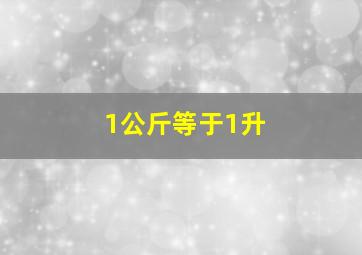 1公斤等于1升